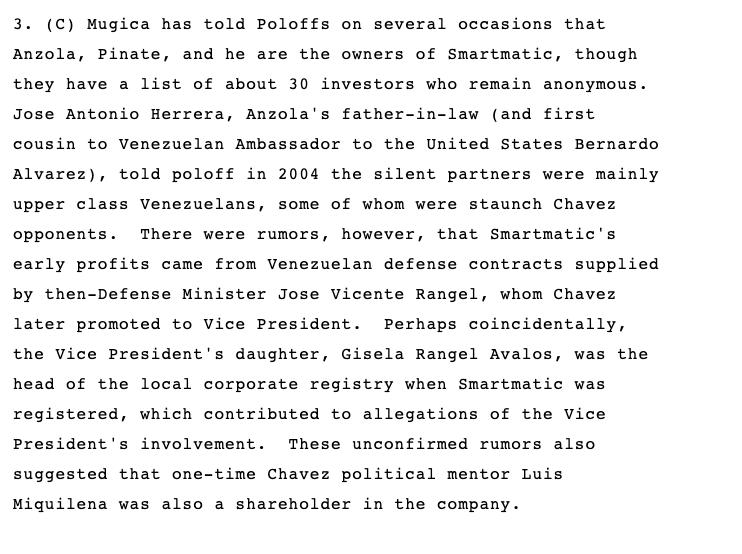 3. (C) Mugica has told Poloffs on several occasions that Anzola, Pinate, and he are the owners of Smartmatic, though they have a list of about 30 investors who remain anonymous. Jose Antonio Herrera, Anzola's father-in-law (and first cousin to Venezuelan Ambassador to the United States Bernardo Alvarez), told poloff in 2004 the silent partners were mainly upper class Venezuelans, some of whom were staunch Chavez opponents. There were rumors, however, that Smartmatic's early profits came from Venezuelan defense contracts supplied by then-Defense Minister Jose Vicente Rangel, whom Chavez later promoted to Vice President. Perhaps coincidentally, the Vice President's daughter, Gisela Rangel Avalos, was the head of the local corporate registry when Smartmatic was registered, which contributed to allegations of the Vice President's involvement. These unconfirmed rumors also suggested that one-time Chavez political mentor Luis Miquilena was also a shareholder in the company.